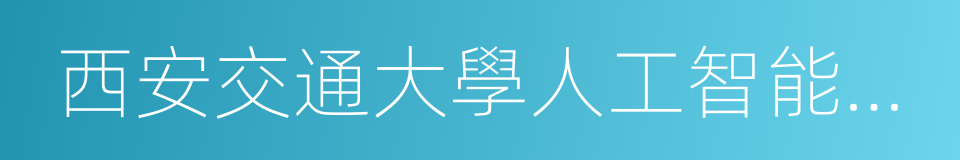 西安交通大學人工智能...